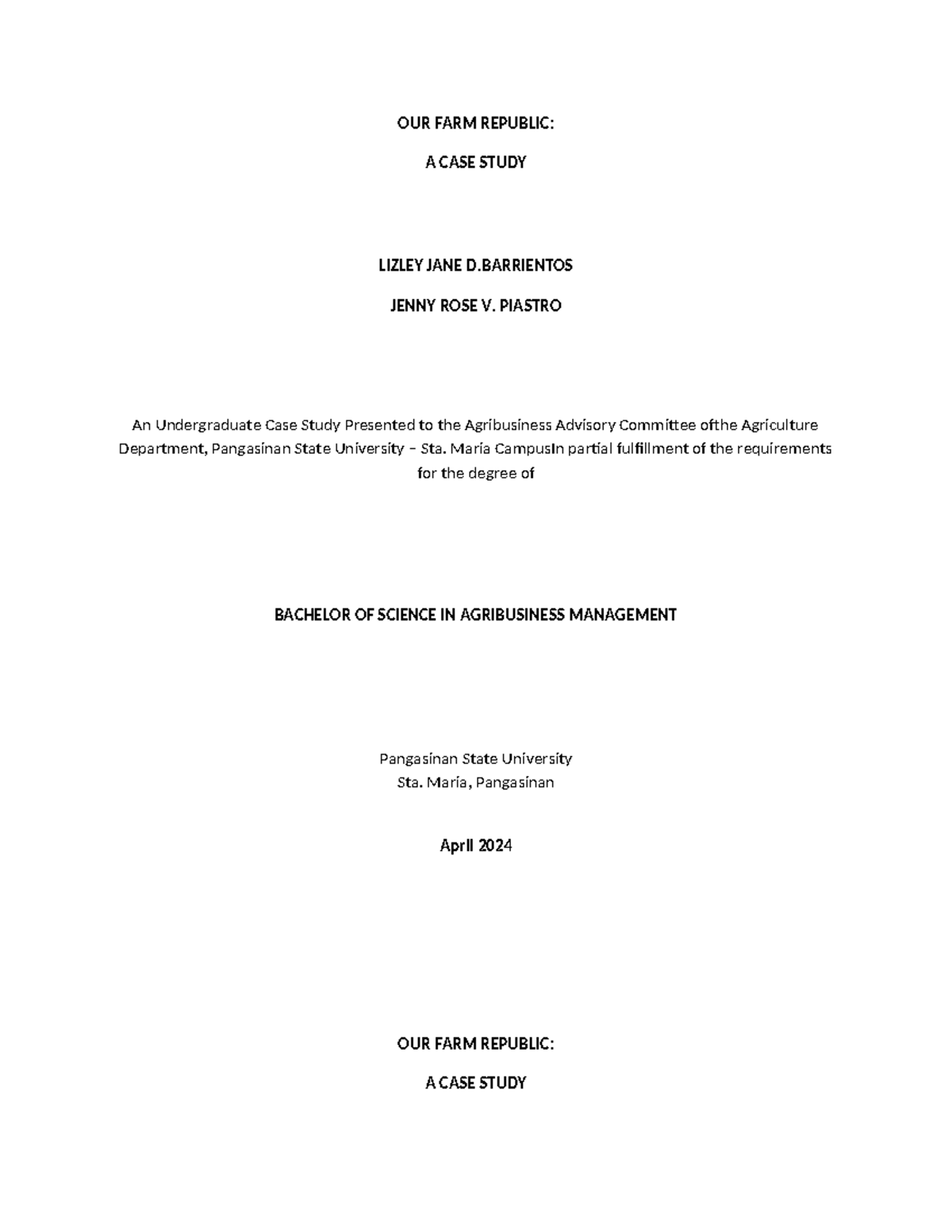 OUR FARM REPUBLIC:

A CASE STUDY

LIZLEY JANE D.BARRIENTOS

JENNY ROSE V. PIASTRO

An Undergraduate Case Study Presented to the Agribusiness Advisory Committee ofthe Agriculture Department, Pangasinan State University – Sta. Maria CampusIn partial fulfillment of the requirements for the degree of

BACHELOR OF SCIENCE IN AGRIBUSINESS MANAGEMENT

Pangasinan State University
Sta. Maria, Pangasinan

April 2024

OUR FARM REPUBLIC:

A CASE STUDY